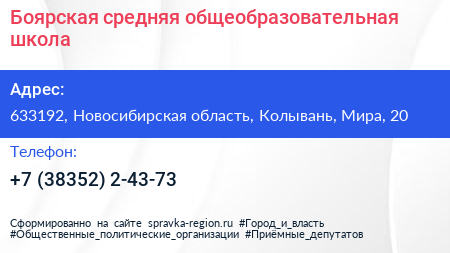 Боярская средняя общеобразовательная школа

Адрес:

633192, Новосибирская область, Колывань, Мира, 20

Телефон:

+7 (38352) 2-43-73

Сформированно на сайте spravka-region.ru #Город_и_власть #Общественные_политические_организации #Приёмные_депутатов